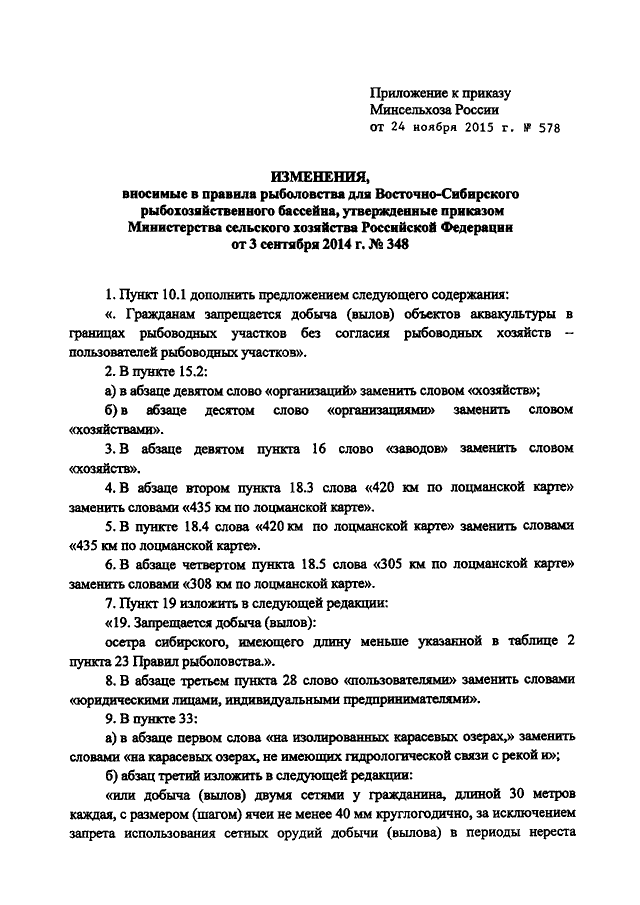 Приложение к приказу
Минсельхоза России
от 24 ноября 2015 г. № 578

ИЗМЕНЕНИЯ,
вносимые в правила рыболовства для Восточно-Сибирского рыбохозяйственного бассейна, утвержденные приказом Министерства сельского хозяйства Российской Федерации от 3 сентября 2014 г. № 348

1. Пункт 10.1 дополнить предложением следующего содержания:

«. Гражданам запрещается добыча (вылов) объектов аквакультуры в границах рыбоводных участков без согласия рыбоводных хозяйств – пользователей рыбоводных участков».

2. В пункте 15.2:

а) в абзаце девятом слово «организаций» заменить словом «хозяйств»;

б) в абзаце десятом слово «организациями» заменить словом «хозяйствами».

3. В абзаце девятом пункта 16 слово «заводов» заменить словом «хозяйств».

4. В абзаце втором пункта 18.3 слова «420 км по лоцманской карте» заменить словами «435 км по лоцманской карте».

5. В пункте 18.4 слова «420 км по лоцманской карте» заменить словами «435 км по лоцманской карте».

6. В абзаце четвертом пункта 18.5 слова «305 км по лоцманской карте» заменить словами «308 км по лоцманской карте».

7. Пункт 19 изложить в следующей редакции:

«19. Запрещается добыча (вылов):

осетра сибирского, имеющего длину меньше указанной в таблице 2 пункта 23 Правил рыболовства.».

8. В абзаце третьем пункта 28 слово «пользователями» заменить словами «юридическими лицами, индивидуальными предпринимателями».

9. В пункте 33:

а) в абзаце первом слова «на изолированных карасевых озерах,» заменить словами «на карасевых озерах, не имеющих гидрологической связи с рекой и»;

б) абзац третий изложить в следующей редакции:

«или добыча (вылов) двумя сетями у гражданина, длиной 30 метров каждая, с размером (шагом) ячеи не менее 40 мм круглогодично, за исключением запрета использования сетных орудий добычи (вылова) в периоды нереста